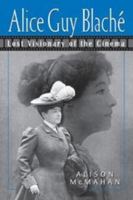 Alice Guy Blaché

Lost Visionary of the Cinema

ALISON McMAHAN